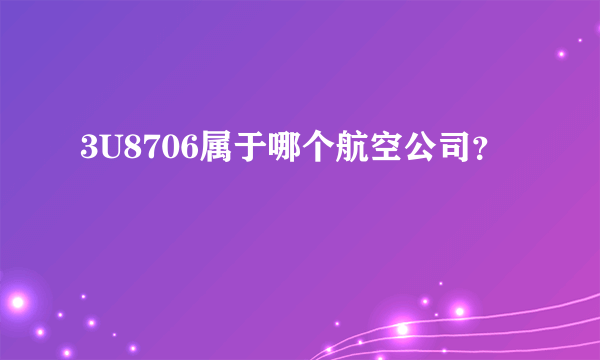 3U8706属于哪个航空公司?